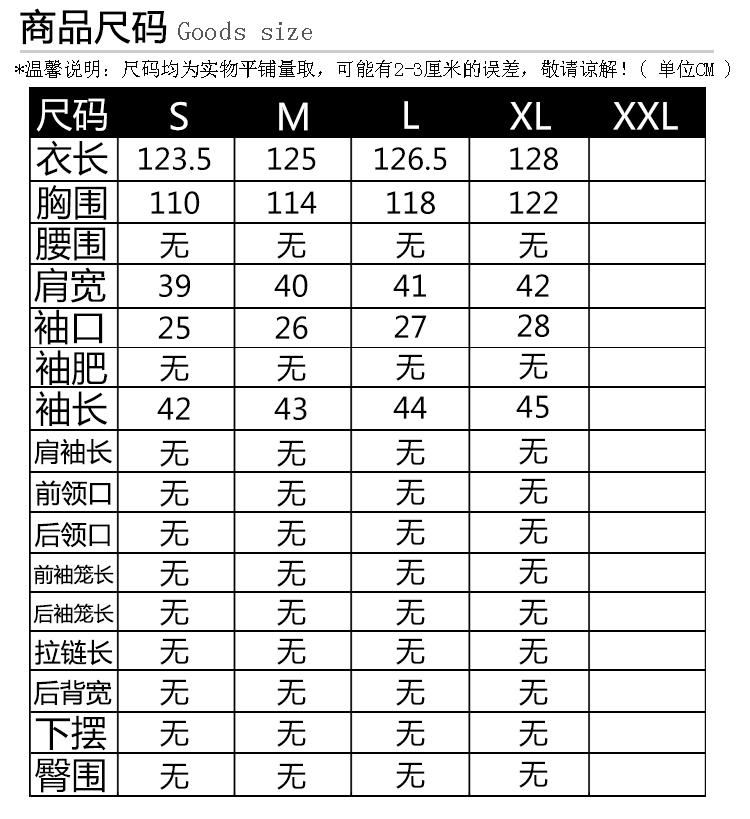 商品尺码 Goods size

*温馨说明：尺码均为实物平铺量取，可能有2-3厘米的误差，敬请谅解！（ 单位CM ）

| 尺码 | S | M | L | XL | XXL |
|---|---|---|---|---|---|
| 衣长 | 123.5 | 125 | 126.5 | 128 | |
| 胸围 | 110 | 114 | 118 | 122 | |
| 腰围 | 无 | 无 | 无 | 无 | |
| 肩宽 | 39 | 40 | 41 | 42 | |
| 袖口 | 25 | 26 | 27 | 28 | |
| 袖肥 | 无 | 无 | 无 | 无 | |
| 袖长 | 42 | 43 | 44 | 45 | |
| 肩袖长 | 无 | 无 | 无 | 无 | |
| 前领口 | 无 | 无 | 无 | 无 | |
| 后领口 | 无 | 无 | 无 | 无 | |
| 前袖笼长 | 无 | 无 | 无 | 无 | |
| 后袖笼长 | 无 | 无 | 无 | 无 | |
| 拉链长 | 无 | 无 | 无 | 无 | |
| 后背宽 | 无 | 无 | 无 | 无 | |
| 下摆 | 无 | 无 | 无 | 无 | |
| 臀围 | 无 | 无 | 无 | 无 | |